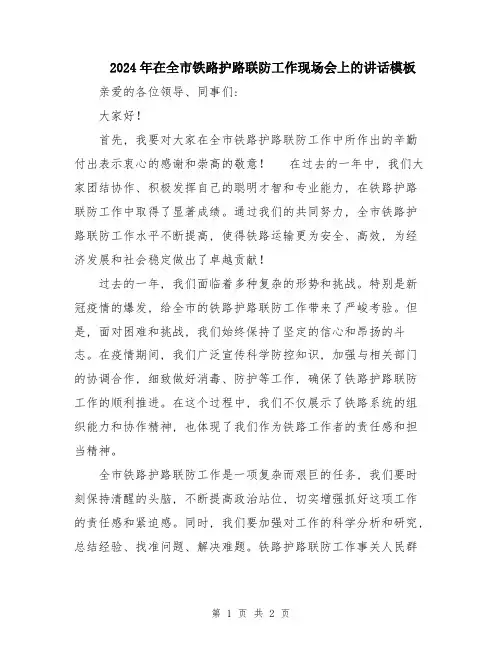 2024年在全市铁路护路联防工作现场会上的讲话模板

亲爱的各位领导、同事们:

大家好!

首先，我要对大家在全市铁路护路联防工作中所作出的辛勤付出表示衷心的感谢和崇高的敬意！　在过去的一年中，我们大家团结协作、积极发挥自己的聪明才智和专业能力，在铁路护路联防工作中取得了显著成绩。通过我们的共同努力，全市铁路护路联防工作水平不断提高，使得铁路运输更为安全、高效，为经济发展和社会稳定做出了卓越贡献！

过去的一年，我们面临着多种复杂的形势和挑战。特别是新冠疫情的爆发，给全市的铁路护路联防工作带来了严峻考验。但是，面对困难和挑战，我们始终保持了坚定的信心和昂扬的斗志。在疫情期间，我们广泛宣传科学防控知识，加强与相关部门的协调合作，细致做好消毒、防护等工作，确保了铁路护路联防工作的顺利推进。在这个过程中，我们不仅展示了铁路系统的组织能力和协作精神，也体现了我们作为铁路工作者的责任感和担当精神。

全市铁路护路联防工作是一项复杂而艰巨的任务，我们要时刻保持清醒的头脑，不断提高政治站位，切实增强抓好这项工作的责任感和紧迫感。同时，我们要加强对工作的科学分析和研究，总结经验、找准问题、解决难题。铁路护路联防工作事关人民群

第 1 页 共 2 页